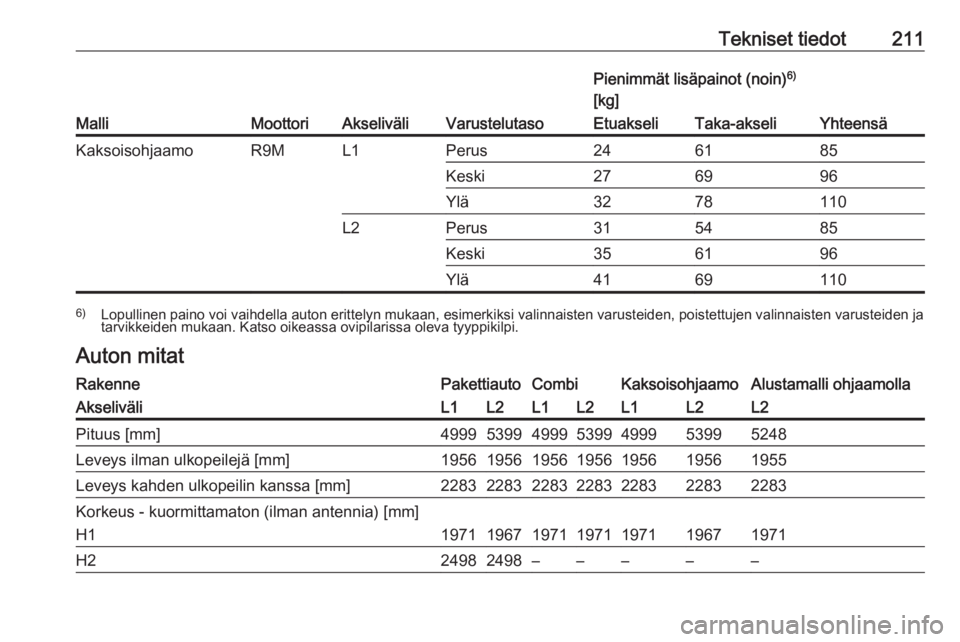 Tekniset tiedot 211

| Malli | Moottori | Akseliväli | Varustelutaso | Pienimmät lisäpainot (noin)$^{6)}$ [kg] Etuakseli | Taka-akseli | Yhteensä |
|---|---|---|---|---|---|---|
| Kaksoisohjaamo | R9M | L1 | Perus | 24 | 61 | 85 |
| | | | Keski | 27 | 69 | 96 |
| | | | Ylä | 32 | 78 | 110 |
| | | L2 | Perus | 31 | 54 | 85 |
| | | | Keski | 35 | 61 | 96 |
| | | | Ylä | 41 | 69 | 110 |

$^{6)}$ Lopullinen paino voi vaihdella auton erittelyn mukaan, esimerkiksi valinnaisten varusteiden, poistettujen valinnaisten varusteiden ja tarvikkeiden mukaan. Katso oikeassa ovipilarissa oleva tyyppikilpi.

Auton mitat

| Rakenne | Pakettiauto | | Combi | | Kaksoisohjaamo | | Alustamalli ohjaamolla |
|---|---|---|---|---|---|---|---|
| Akseliväli | L1 | L2 | L1 | L2 | L1 | L2 | L2 |
| Pituus [mm] | 4999 | 5399 | 4999 | 5399 | 4999 | 5399 | 5248 |
| Leveys ilman ulkopeilejä [mm] | 1956 | 1956 | 1956 | 1956 | 1956 | 1956 | 1955 |
| Leveys kahden ulkopeilin kanssa [mm] | 2283 | 2283 | 2283 | 2283 | 2283 | 2283 | 2283 |
| Korkeus - kuormittamaton (ilman antennia) [mm] | | | | | | | |
| H1 | 1971 | 1967 | 1971 | 1971 | 1971 | 1967 | 1971 |
| H2 | 2498 | 2498 | – | – | – | – | – |

carmanualsonline.info